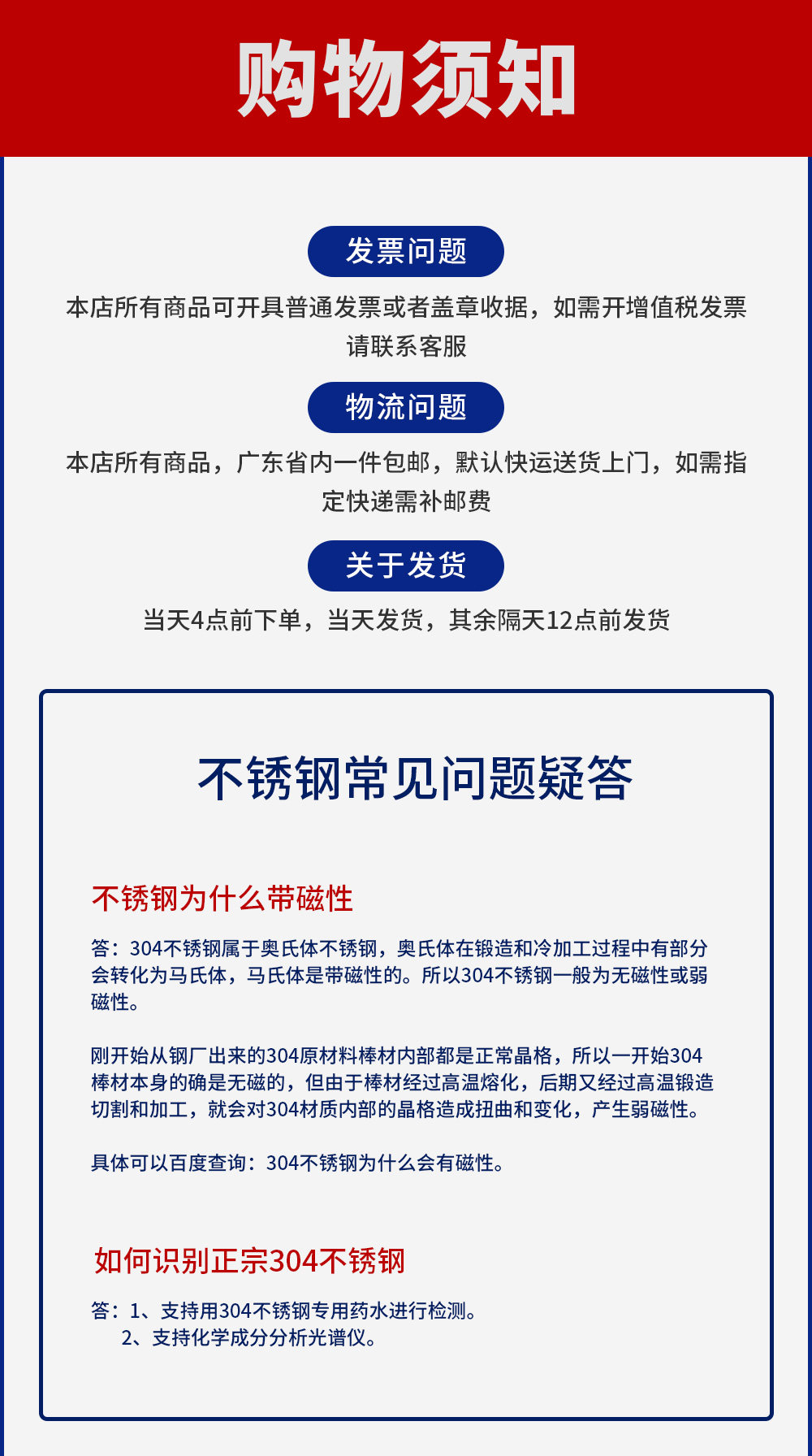 购物须知

发票问题

本店所有商品可开具普通发票或者盖章收据，如需开增值税发票请联系客服

物流问题

本店所有商品，广东省内一件包邮，默认快运送货上门，如需指定快递需补邮费

关于发货

当天4点前下单，当天发货，其余隔天12点前发货

不锈钢常见问题疑答

不锈钢为什么带磁性

答：304不锈钢属于奥氏体不锈钢，奥氏体在锻造和冷加工过程中有部分会转化为马氏体，马氏体是带磁性的。所以304不锈钢一般为无磁性或弱磁性。

刚开始从钢厂出来的304原材料棒材内部都是正常晶格，所以一开始304棒材本身的确是无磁的，但由于棒材经过高温熔化，后期又经过高温锻造切割和加工，就会对304材质内部的晶格造成扭曲和变化，产生弱磁性。

具体可以百度查询：304不锈钢为什么会有磁性。

如何识别正宗304不锈钢

答：1、支持用304不锈钢专用药水进行检测。
2、支持化学成分分析光谱仪。